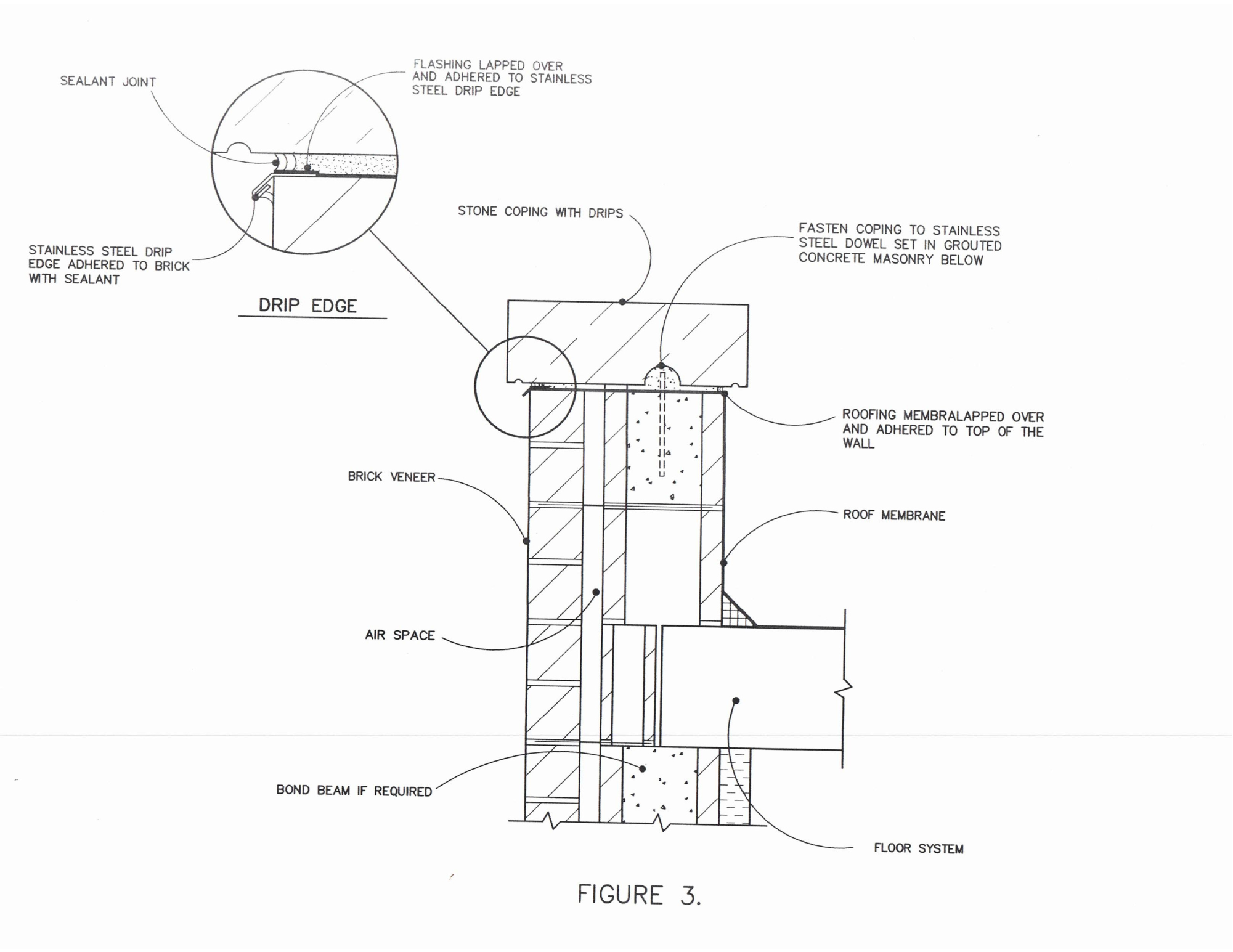 SEALANT JOINT

FLASHING LAPPED OVER AND ADHERED TO STAINLESS STEEL DRIP EDGE

STAINLESS STEEL DRIP EDGE ADHERED TO BRICK WITH SEALANT

DRIP EDGE

STONE COPING WITH DRIPS

FASTEN COPING TO STAINLESS STEEL DOWEL SET IN GROUTED CONCRETE MASONRY BELOW

ROOFING MEMBRALAPPED OVER AND ADHERED TO TOP OF THE WALL

BRICK VENEER

ROOF MEMBRANE

AIR SPACE

BOND BEAM IF REQUIRED

FLOOR SYSTEM

FIGURE 3.